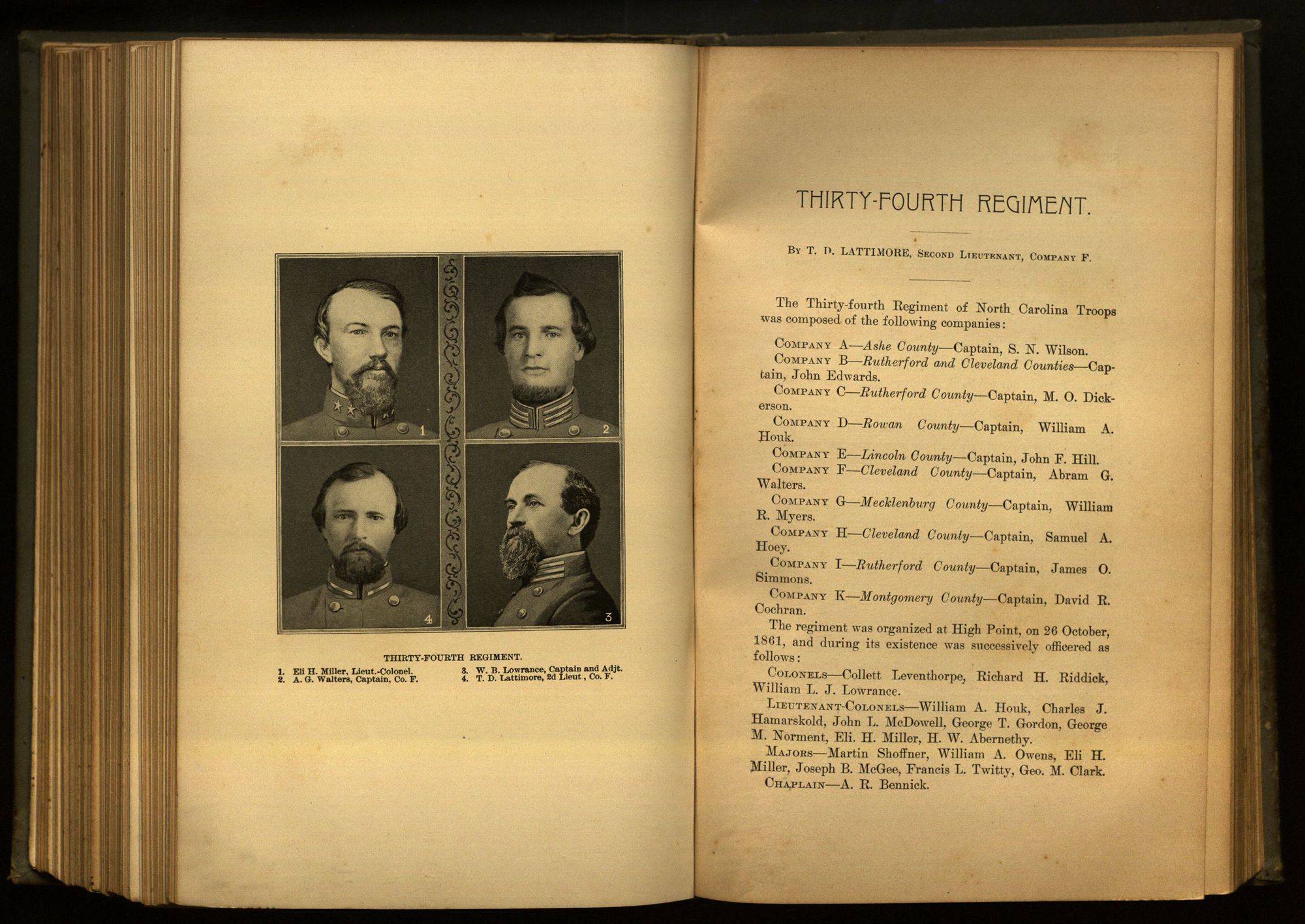 1

2

4

3

THIRTY-FOURTH REGIMENT.

1. Eli H. Miller, Lieut.-Colonel.
2. A. G. Walters, Captain, Co. F.
3. W. B. Lowrance, Captain and Adjt.
4. T. D. Lattimore, 2d Lieut , Co. F.

THIRTY-FOURTH REGIMENT.

By T. D. LATTIMORE, Second Lieutenant, Company F.

The Thirty-fourth Regiment of North Carolina Troops was composed of the following companies:

Company A—Ashe County—Captain, S. N. Wilson.

Company B—Rutherford and Cleveland Counties—Captain, John Edwards.

Company C—Rutherford County—Captain, M. O. Dickerson.

Company D—Rowan County—Captain, William A. Houk.

Company E—Lincoln County—Captain, John F. Hill.

Company F—Cleveland County—Captain, Abram G. Walters.

Company G—Mecklenburg County—Captain, William R. Myers.

Company H—Cleveland County—Captain, Samuel A. Hoey.

Company I—Rutherford County—Captain, James O. Simmons.

Company K—Montgomery County—Captain, David R. Cochran.

The regiment was organized at High Point, on 26 October, 1861, and during its existence was successively officered as follows:

Colonels—Collett Leventhorpe, Richard H. Riddick, William L. J. Lowrance.

Lieutenant-Colonels—William A. Houk, Charles J. Hamarskold, John L. McDowell, George T. Gordon, George M. Norment, Eli. H. Miller, H. W. Abernethy.

Majors—Martin Shoffner, William A. Owens, Eli H. Miller, Joseph B. McGee, Francis L. Twitty, Geo. M. Clark.

Chaplain—A. R. Bennick.